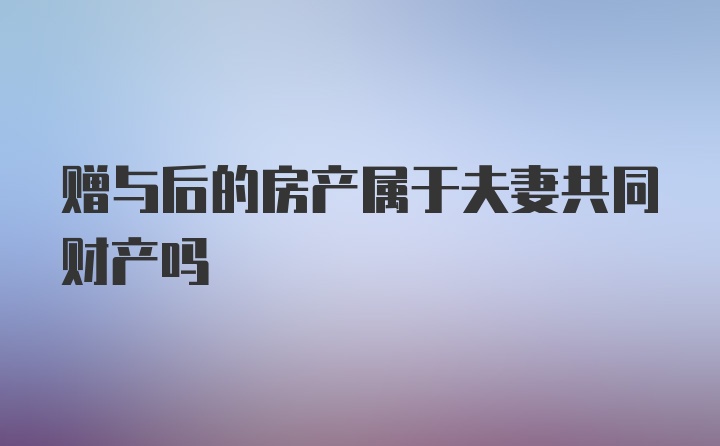 赠与后的房产属于夫妻共同财产吗